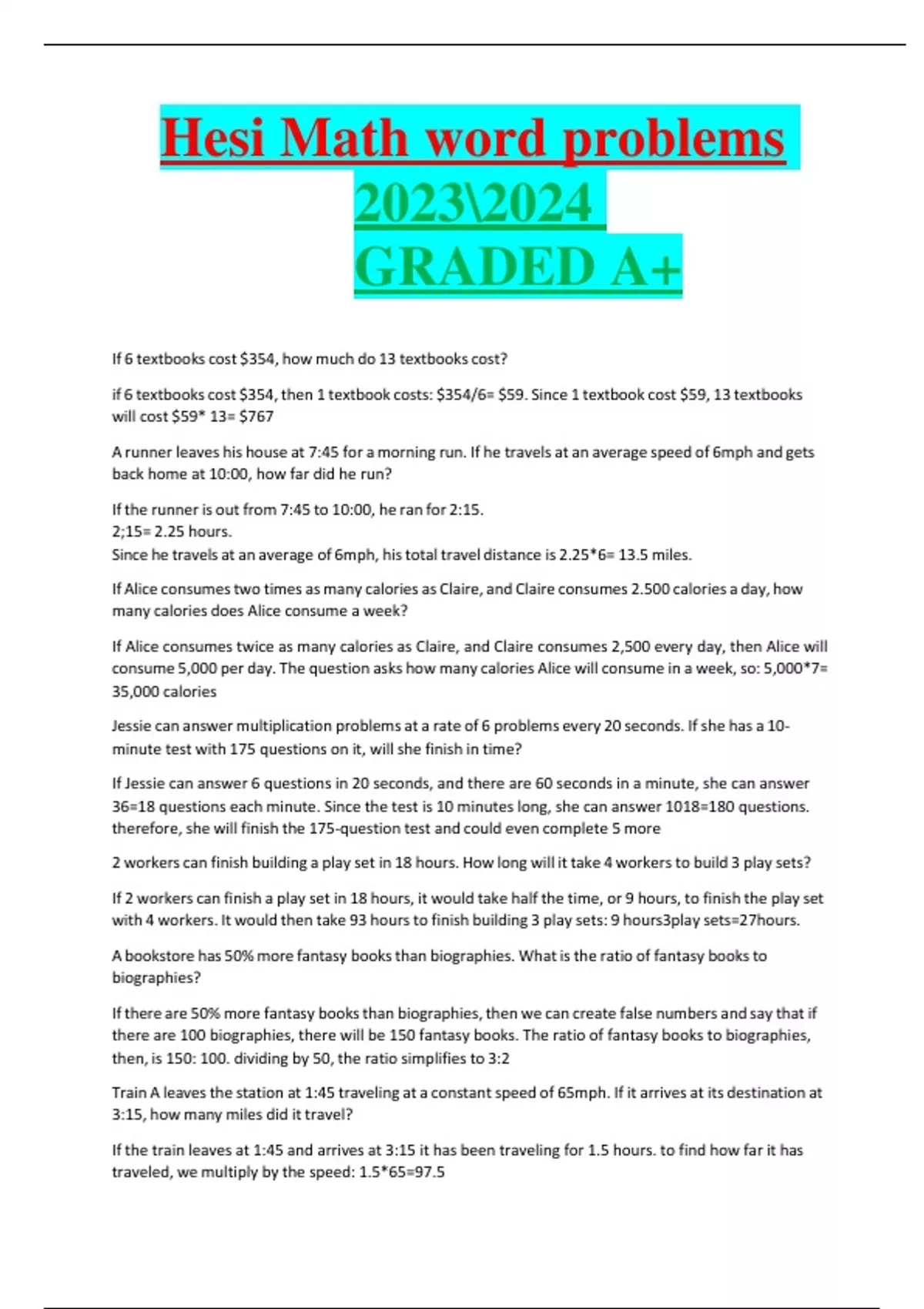 Hesi Math word problems 2023\2024 GRADED A+

If 6 textbooks cost \$354, how much do 13 textbooks cost?

if 6 textbooks cost \$354, then 1 textbook costs: \$354/6= \$59. Since 1 textbook cost \$59, 13 textbooks will cost \$59* 13= \$767

A runner leaves his house at 7:45 for a morning run. If he travels at an average speed of 6mph and gets back home at 10:00, how far did he run?

If the runner is out from 7:45 to 10:00, he ran for 2:15.
2;15= 2.25 hours.
Since he travels at an average of 6mph, his total travel distance is 2.25*6= 13.5 miles.

If Alice consumes two times as many calories as Claire, and Claire consumes 2.500 calories a day, how many calories does Alice consume a week?

If Alice consumes twice as many calories as Claire, and Claire consumes 2,500 every day, then Alice will consume 5,000 per day. The question asks how many calories Alice will consume in a week, so: 5,000*7= 35,000 calories

Jessie can answer multiplication problems at a rate of 6 problems every 20 seconds. If she has a 10-minute test with 175 questions on it, will she finish in time?

If Jessie can answer 6 questions in 20 seconds, and there are 60 seconds in a minute, she can answer 36=18 questions each minute. Since the test is 10 minutes long, she can answer 1018=180 questions. therefore, she will finish the 175-question test and could even complete 5 more

2 workers can finish building a play set in 18 hours. How long will it take 4 workers to build 3 play sets?

If 2 workers can finish a play set in 18 hours, it would take half the time, or 9 hours, to finish the play set with 4 workers. It would then take 93 hours to finish building 3 play sets: 9 hours3play sets=27hours.

A bookstore has 50% more fantasy books than biographies. What is the ratio of fantasy books to biographies?

If there are 50% more fantasy books than biographies, then we can create false numbers and say that if there are 100 biographies, there will be 150 fantasy books. The ratio of fantasy books to biographies, then, is 150: 100. dividing by 50, the ratio simplifies to 3:2

Train A leaves the station at 1:45 traveling at a constant speed of 65mph. If it arrives at its destination at 3:15, how many miles did it travel?

If the train leaves at 1:45 and arrives at 3:15 it has been traveling for 1.5 hours. to find how far it has traveled, we multiply by the speed: 1.5*65=97.5